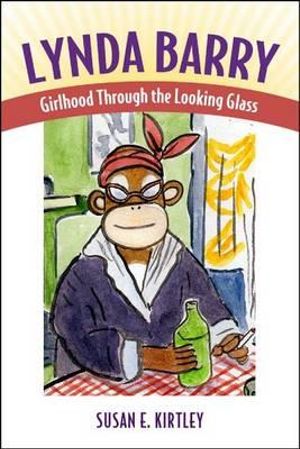 LYNDA BARRY

Girlhood Through the Looking Glass

SUSAN E. KIRTLEY